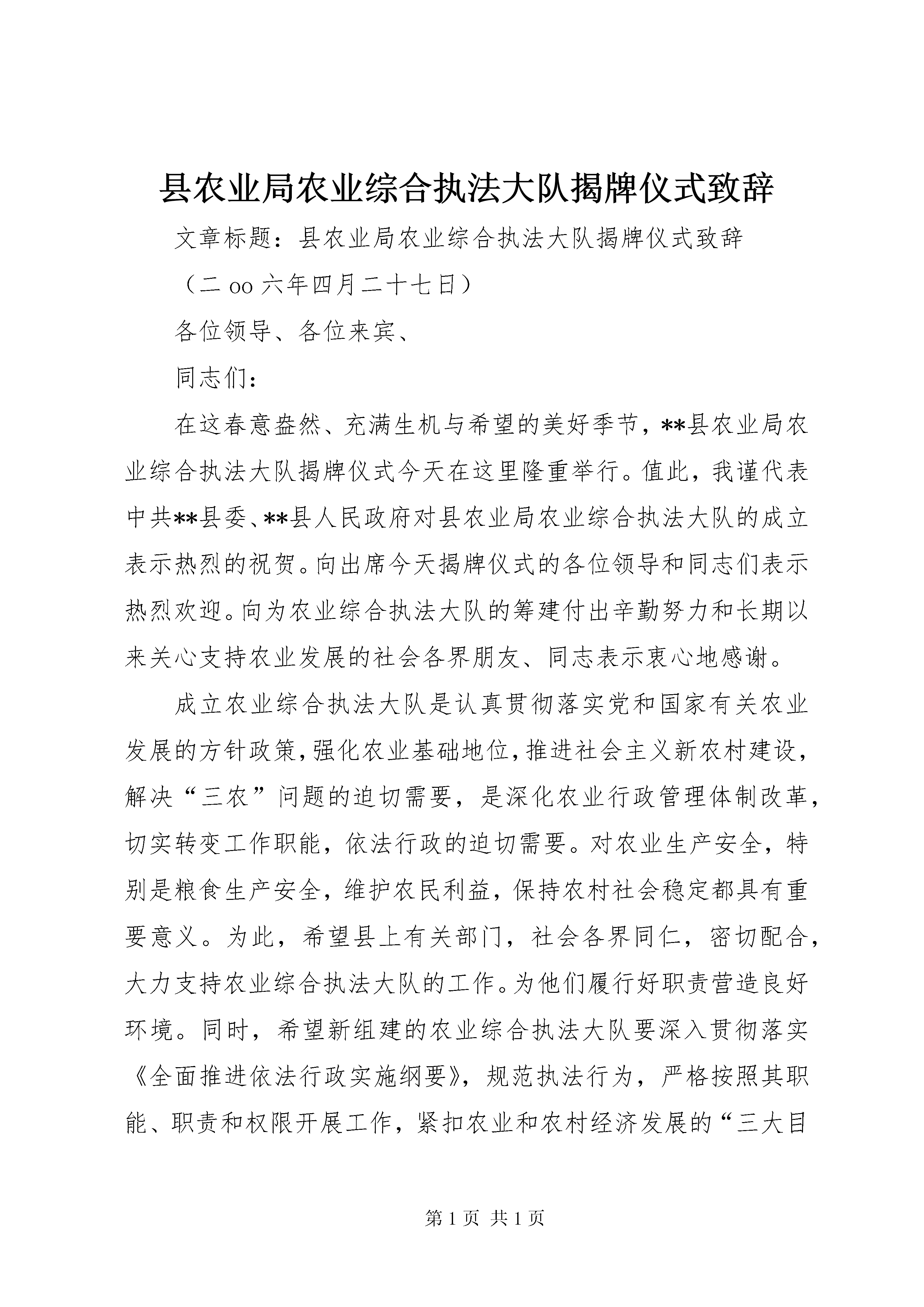 县农业局农业综合执法大队揭牌仪式致辞

文章标题：县农业局农业综合执法大队揭牌仪式致辞

（二oo六年四月二十七日）

各位领导、各位来宾、

同志们：

在这春意盎然、充满生机与希望的美好季节，**县农业局农业综合执法大队揭牌仪式今天在这里隆重举行。值此，我谨代表中共**县委、**县人民政府对县农业局农业综合执法大队的成立表示热烈的祝贺。向出席今天揭牌仪式的各位领导和同志们表示热烈欢迎。向为农业综合执法大队的筹建付出辛勤努力和长期以来关心支持农业发展的社会各界朋友、同志表示衷心地感谢。

成立农业综合执法大队是认真贯彻落实党和国家有关农业发展的方针政策，强化农业基础地位，推进社会主义新农村建设，解决“三农”问题的迫切需要，是深化农业行政管理体制改革，切实转变工作职能，依法行政的迫切需要。对农业生产安全，特别是粮食生产安全，维护农民利益，保持农村社会稳定都具有重要意义。为此，希望县上有关部门，社会各界同仁，密切配合，大力支持农业综合执法大队的工作。为他们履行好职责营造良好环境。同时，希望新组建的农业综合执法大队要深入贯彻落实《全面推进依法行政实施纲要》，规范执法行为，严格按照其职能、职责和权限开展工作，紧扣农业和农村经济发展的“三大目

第 1 页 共 1 页